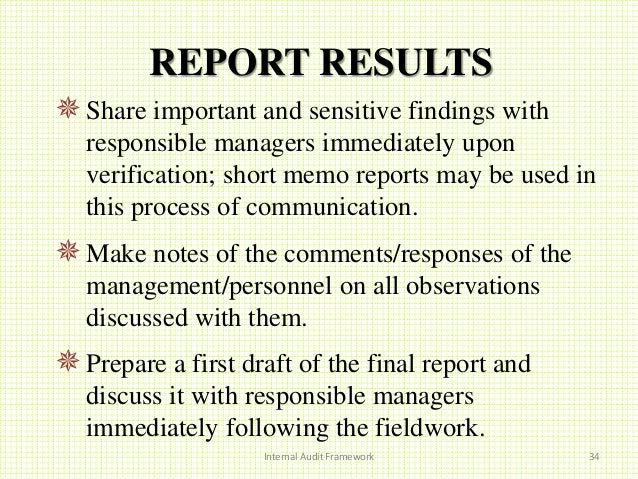 REPORT RESULTS

Share important and sensitive findings with responsible managers immediately upon verification; short memo reports may be used in this process of communication.

Make notes of the comments/responses of the management/personnel on all observations discussed with them.

Prepare a first draft of the final report and discuss it with responsible managers immediately following the fieldwork.

Internal Audit Framework

34